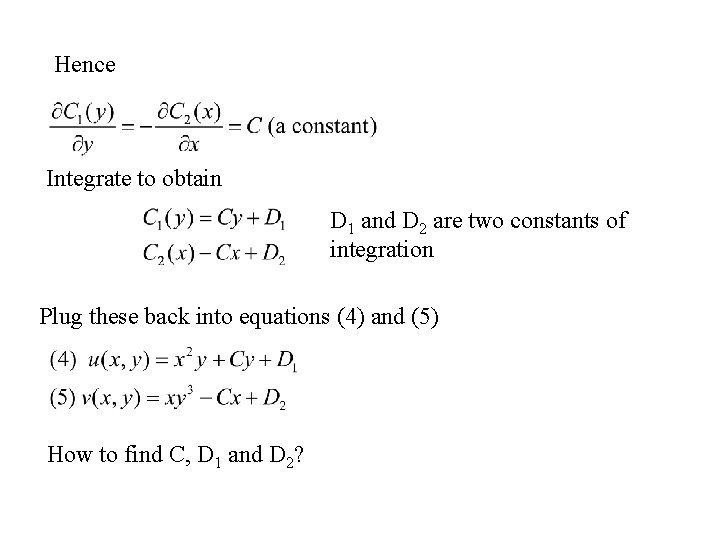 Hence

$\frac{\partial C_1(y)}{\partial y} = -\frac{\partial C_2(x)}{\partial x} = C$ (a constant)

Integrate to obtain

$C_1(y) = Cy + D_1$
$C_2(x) - Cx + D_2$

$D_1$ and $D_2$ are two constants of integration

Plug these back into equations (4) and (5)

(4) $u(x, y) = x^2 y + Cy + D_1$
(5) $v(x, y) = xy^3 - Cx + D_2$

How to find C, $D_1$ and $D_2$?